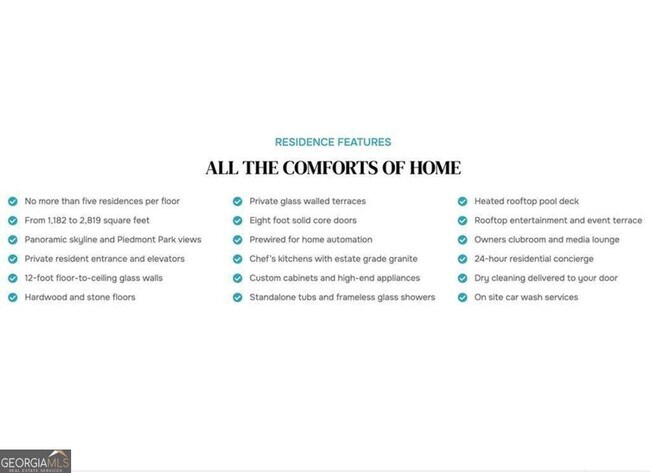 RESIDENCE FEATURES

ALL THE COMFORTS OF HOME

No more than five residences per floor
From 1,182 to 2,819 square feet
Panoramic skyline and Piedmont Park views
Private resident entrance and elevators
12-foot floor-to-ceiling glass walls
Hardwood and stone floors

Private glass walled terraces
Eight foot solid core doors
Prewired for home automation
Chef's kitchens with estate grade granite
Custom cabinets and high-end appliances
Standalone tubs and frameless glass showers

Heated rooftop pool deck
Rooftop entertainment and event terrace
Owners clubroom and media lounge
24-hour residential concierge
Dry cleaning delivered to your door
On site car wash services

GEORGIAMLS
REAL ESTATE SERVICES